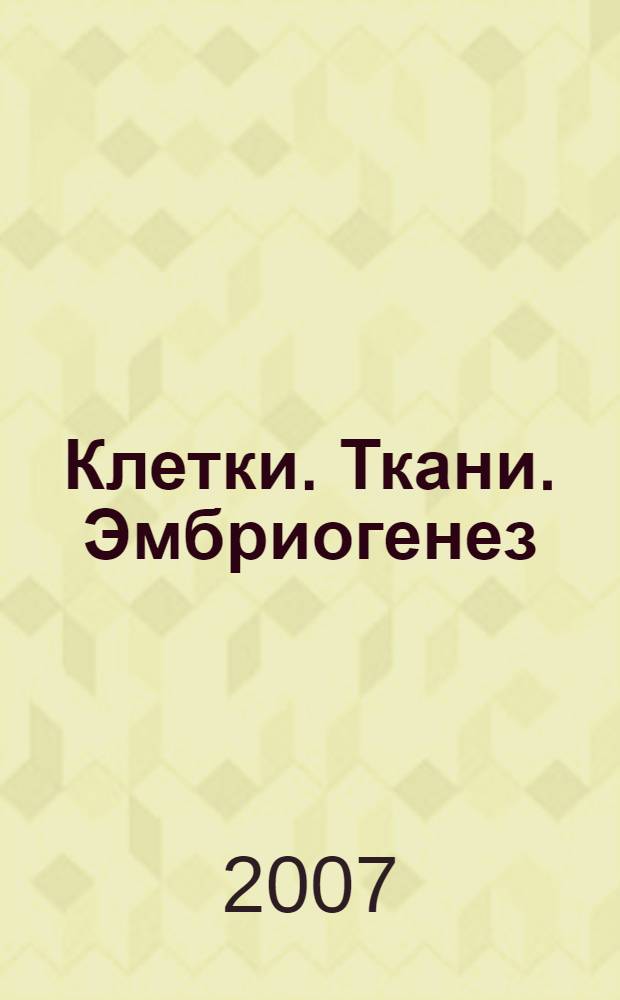 Клетки. Ткани. Эмбриогенез

2007